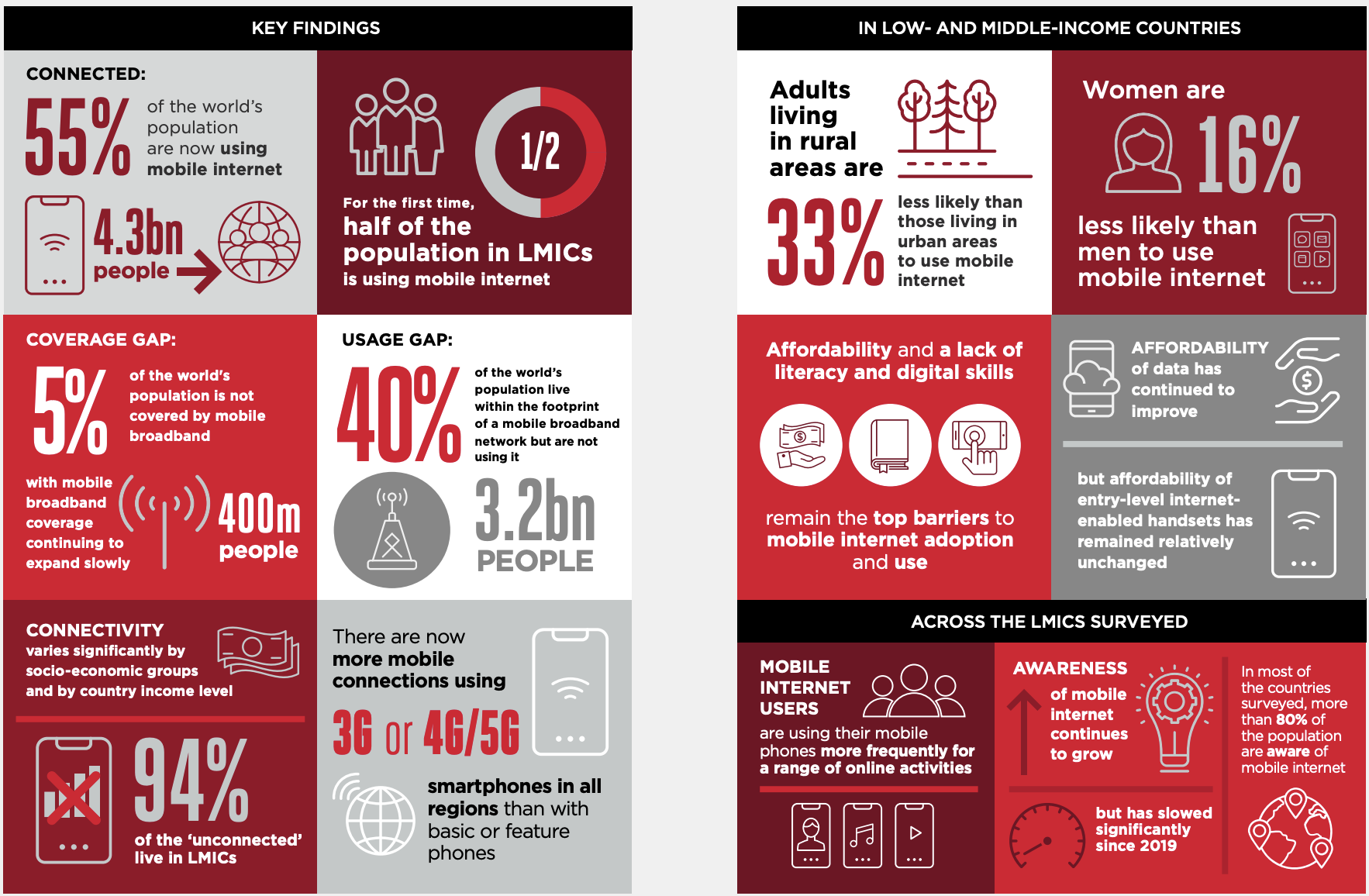 KEY FINDINGS

CONNECTED:

55% of the world's population are now using mobile internet

4.3bn people

1/2

For the first time, half of the population in LMICs is using mobile internet

COVERAGE GAP:

5% of the world's population is not covered by mobile broadband

with mobile broadband coverage continuing to expand slowly

400m people

USAGE GAP:

40% of the world's population live within the footprint of a mobile broadband network but are not using it

3.2bn PEOPLE

CONNECTIVITY varies significantly by socio-economic groups and by country income level

94% of the 'unconnected' live in LMICs

There are now more mobile connections using

3G or 4G/5G

smartphones in all regions than with basic or feature phones

IN LOW- AND MIDDLE-INCOME COUNTRIES

Adults living in rural areas are

33% less likely than those living in urban areas to use mobile internet

Women are

16% less likely than men to use mobile internet

Affordability and a lack of literacy and digital skills

remain the top barriers to mobile internet adoption and use

AFFORDABILITY of data has continued to improve

but affordability of entry-level internet-enabled handsets has remained relatively unchanged

ACROSS THE LMICS SURVEYED

MOBILE INTERNET USERS are using their mobile phones more frequently for a range of online activities

AWARENESS of mobile internet continues to grow

but has slowed significantly since 2019

In most of the countries surveyed, more than 80% of the population are aware of mobile internet